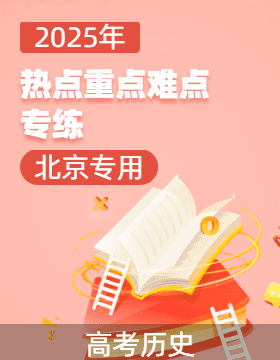 2025年

热点重点难点专练

北京专用

高考历史